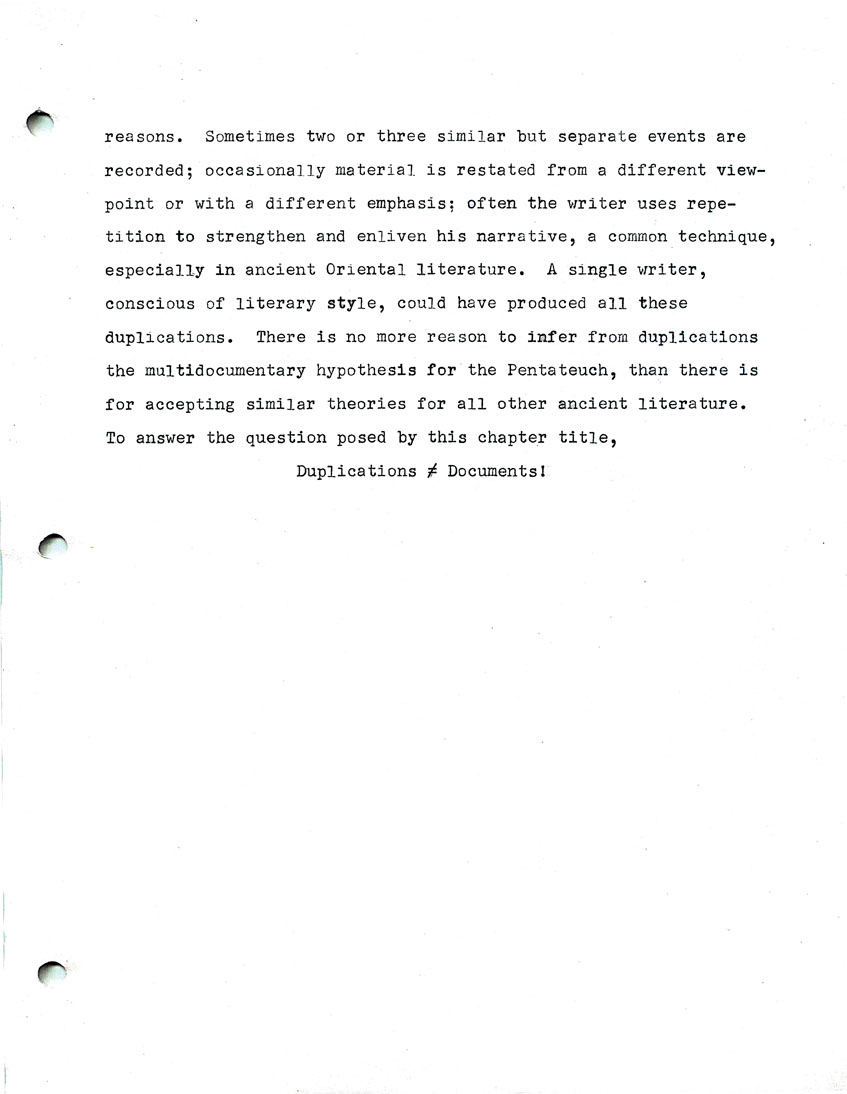 reasons. Sometimes two or three similar but separate events are recorded; occasionally material is restated from a different viewpoint or with a different emphasis; often the writer uses repetition to strengthen and enliven his narrative, a common technique, especially in ancient Oriental literature. A single writer, conscious of literary style, could have produced all these duplications. There is no more reason to infer from duplications the multidocumentary hypothesis for the Pentateuch, than there is for accepting similar theories for all other ancient literature. To answer the question posed by this chapter title,

Duplications $\neq$ Documents!